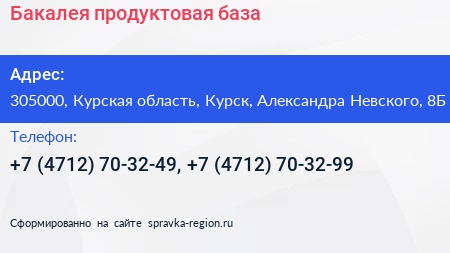 Бакалея продуктовая база

Адрес:

305000, Курская область, Курск, Александра Невского, 8Б

Телефон:

+7 (4712) 70-32-49, +7 (4712) 70-32-99

Сформированно на сайте spravka-region.ru